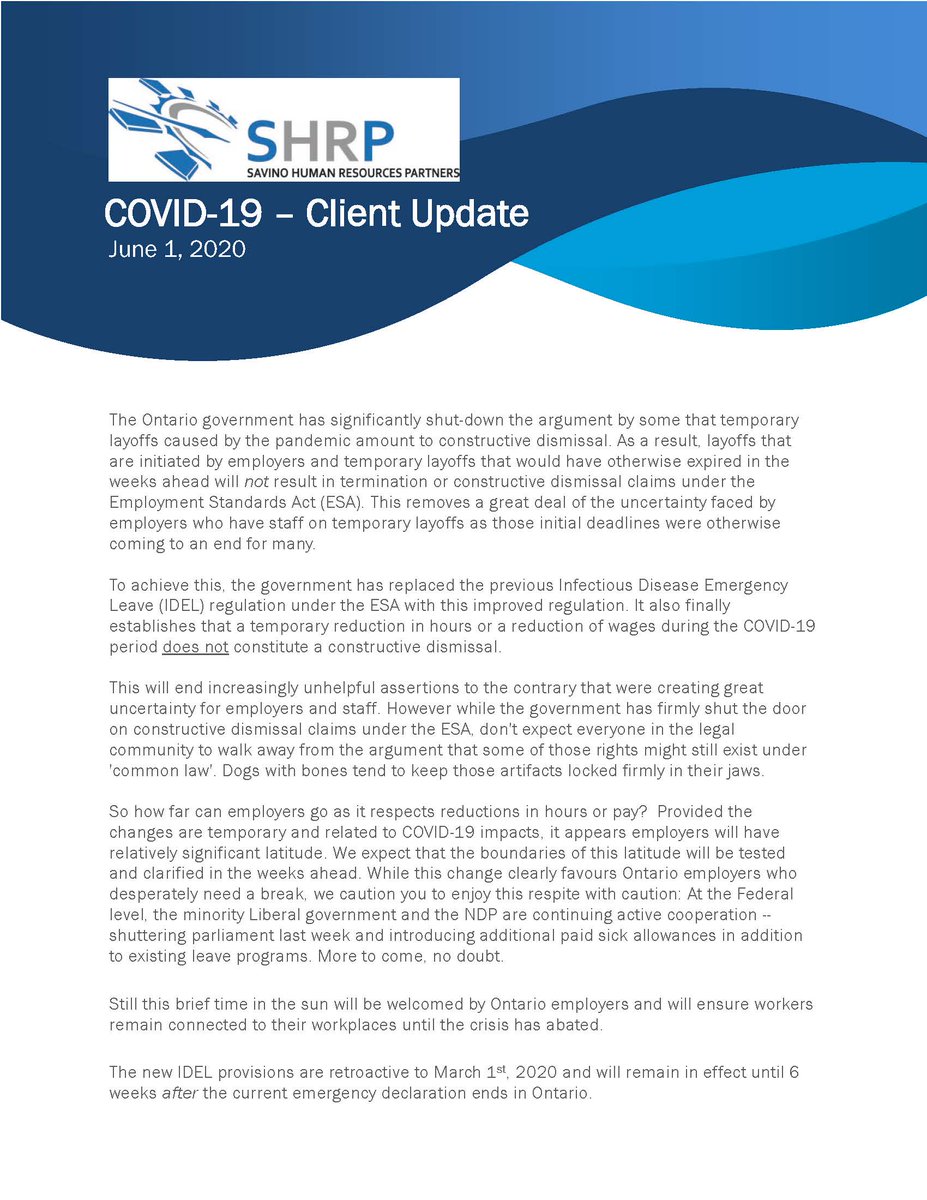 SHRP
SAVINO HUMAN RESOURCES PARTNERS

COVID-19 – Client Update
June 1, 2020

The Ontario government has significantly shut-down the argument by some that temporary layoffs caused by the pandemic amount to constructive dismissal. As a result, layoffs that are initiated by employers and temporary layoffs that would have otherwise expired in the weeks ahead will not result in termination or constructive dismissal claims under the Employment Standards Act (ESA). This removes a great deal of the uncertainty faced by employers who have staff on temporary layoffs as those initial deadlines were otherwise coming to an end for many.

To achieve this, the government has replaced the previous Infectious Disease Emergency Leave (IDEL) regulation under the ESA with this improved regulation. It also finally establishes that a temporary reduction in hours or a reduction of wages during the COVID-19 period does not constitute a constructive dismissal.

This will end increasingly unhelpful assertions to the contrary that were creating great uncertainty for employers and staff. However while the government has firmly shut the door on constructive dismissal claims under the ESA, don't expect everyone in the legal community to walk away from the argument that some of those rights might still exist under 'common law'. Dogs with bones tend to keep those artifacts locked firmly in their jaws.

So how far can employers go as it respects reductions in hours or pay? Provided the changes are temporary and related to COVID-19 impacts, it appears employers will have relatively significant latitude. We expect that the boundaries of this latitude will be tested and clarified in the weeks ahead. While this change clearly favours Ontario employers who desperately need a break, we caution you to enjoy this respite with caution: At the Federal level, the minority Liberal government and the NDP are continuing active cooperation -- shuttering parliament last week and introducing additional paid sick allowances in addition to existing leave programs. More to come, no doubt.

Still this brief time in the sun will be welcomed by Ontario employers and will ensure workers remain connected to their workplaces until the crisis has abated.

The new IDEL provisions are retroactive to March 1$^{st}$, 2020 and will remain in effect until 6 weeks after the current emergency declaration ends in Ontario.